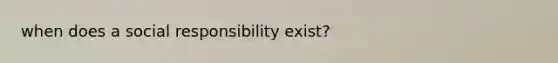 when does a social responsibility exist?